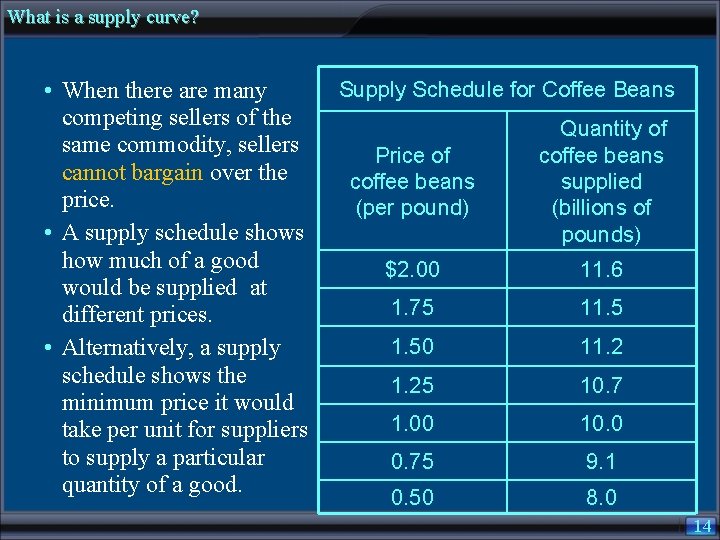 What is a supply curve?

• When there are many competing sellers of the same commodity, sellers cannot bargain over the price.

• A supply schedule shows how much of a good would be supplied at different prices.

• Alternatively, a supply schedule shows the minimum price it would take per unit for suppliers to supply a particular quantity of a good.

Supply Schedule for Coffee Beans

| Price of coffee beans (per pound) | Quantity of coffee beans supplied (billions of pounds) |
|---|---|
| \$2.00 | 11.6 |
| 1.75 | 11.5 |
| 1.50 | 11.2 |
| 1.25 | 10.7 |
| 1.00 | 10.0 |
| 0.75 | 9.1 |
| 0.50 | 8.0 |

14